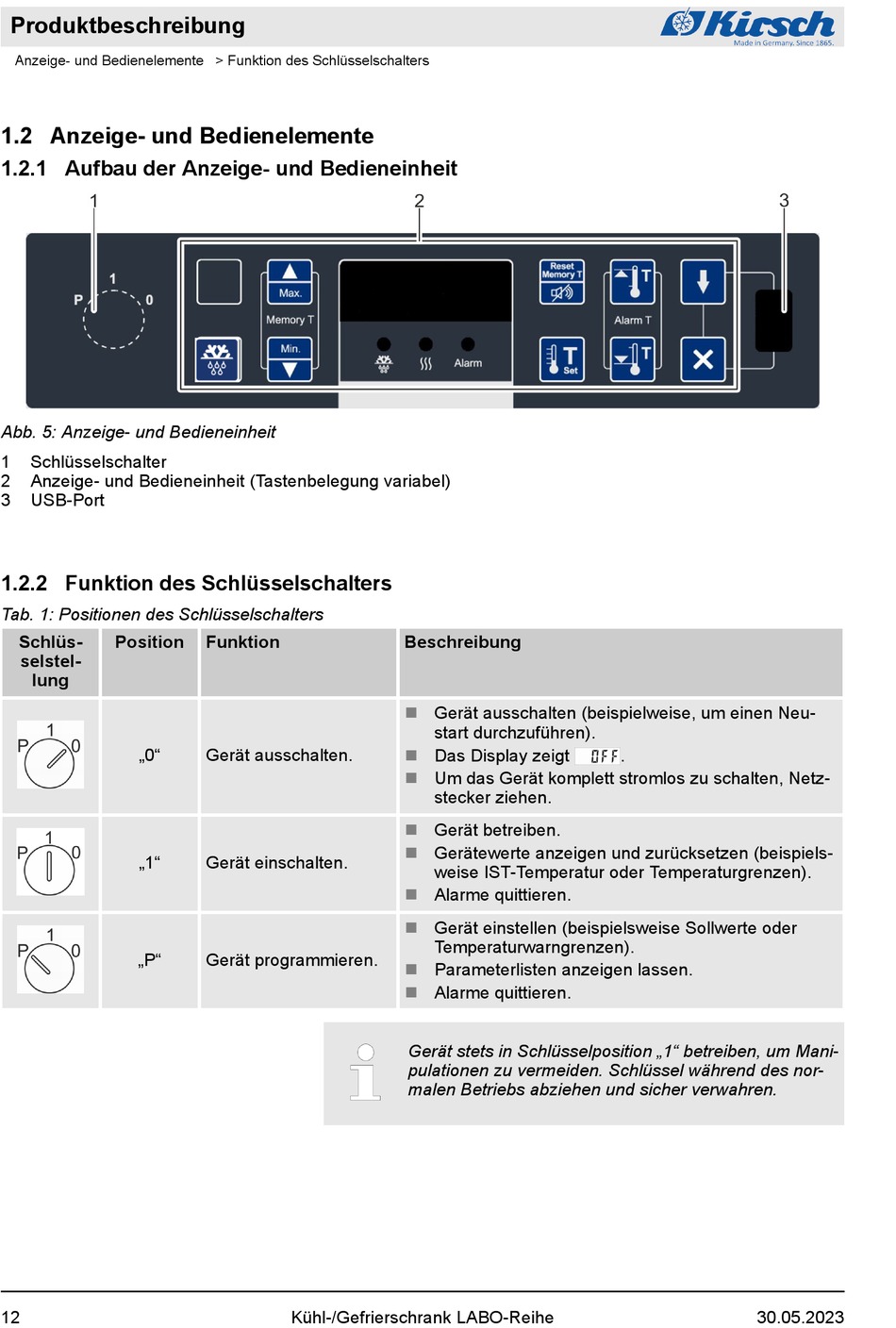 Produktbeschreibung

Kirsch
Made in Germany. Since 1865.

Anzeige- und Bedienelemente > Funktion des Schlüsselschalters

1.2 Anzeige- und Bedienelemente

1.2.1 Aufbau der Anzeige- und Bedieneinheit

1 2 3

P 1 0

Max.
Memory T
Min.

Alarm

Reset Memory T

Alarm T

T Set

Abb. 5: Anzeige- und Bedieneinheit

1 Schlüsselschalter
2 Anzeige- und Bedieneinheit (Tastenbelegung variabel)
3 USB-Port

1.2.2 Funktion des Schlüsselschalters

Tab. 1: Positionen des Schlüsselschalters

| Schlüsselstellung | Position | Funktion | Beschreibung |
|---|---|---|---|
| P 1 0 | „0“ | Gerät ausschalten. | ■ Gerät ausschalten (beispielweise, um einen Neustart durchzuführen). ■ Das Display zeigt OFF. ■ Um das Gerät komplett stromlos zu schalten, Netzstecker ziehen. |
| P 1 0 | „1“ | Gerät einschalten. | ■ Gerät betreiben. ■ Gerätewerte anzeigen und zurücksetzen (beispielsweise IST-Temperatur oder Temperaturgrenzen). ■ Alarme quittieren. |
| P 1 0 | „P“ | Gerät programmieren. | ■ Gerät einstellen (beispielsweise Sollwerte oder Temperaturwarngrenzen). ■ Parameterlisten anzeigen lassen. ■ Alarme quittieren. |

Gerät stets in Schlüsselposition „1“ betreiben, um Manipulationen zu vermeiden. Schlüssel während des normalen Betriebs abziehen und sicher verwahren.

12 Kühl-/Gefrierschrank LABO-Reihe 30.05.2023